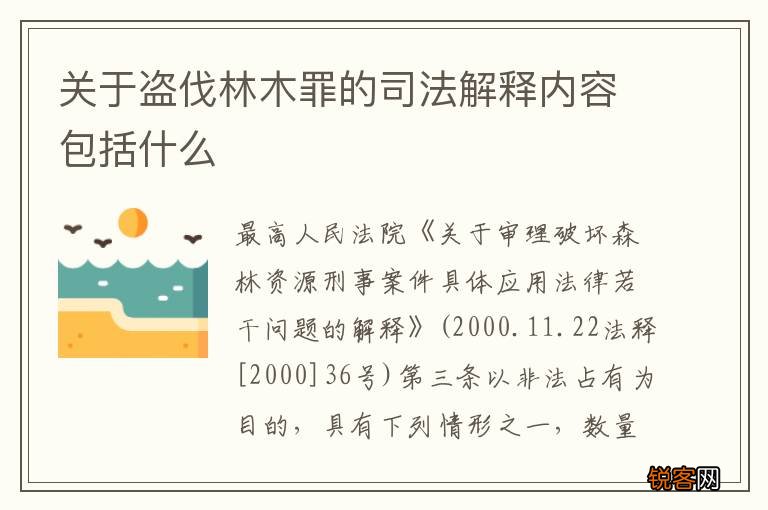 关于盗伐林木罪的司法解释内容包括什么

最高人民法院《关于审理破坏森林资源刑事案件具体应用法律若干问题的解释》(2000.11.22法释[2000]36号)第三条以非法占有为目的，具有下列情形之一，数量

锐客网